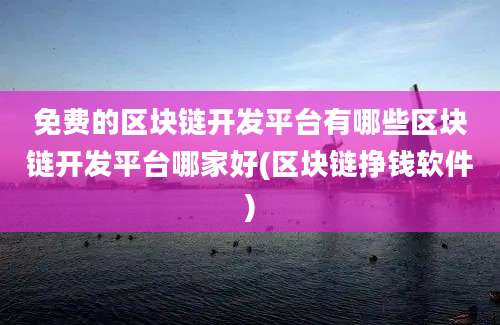 免费的区块链开发平台有哪些区块链开发平台哪家好(区块链挣钱软件)